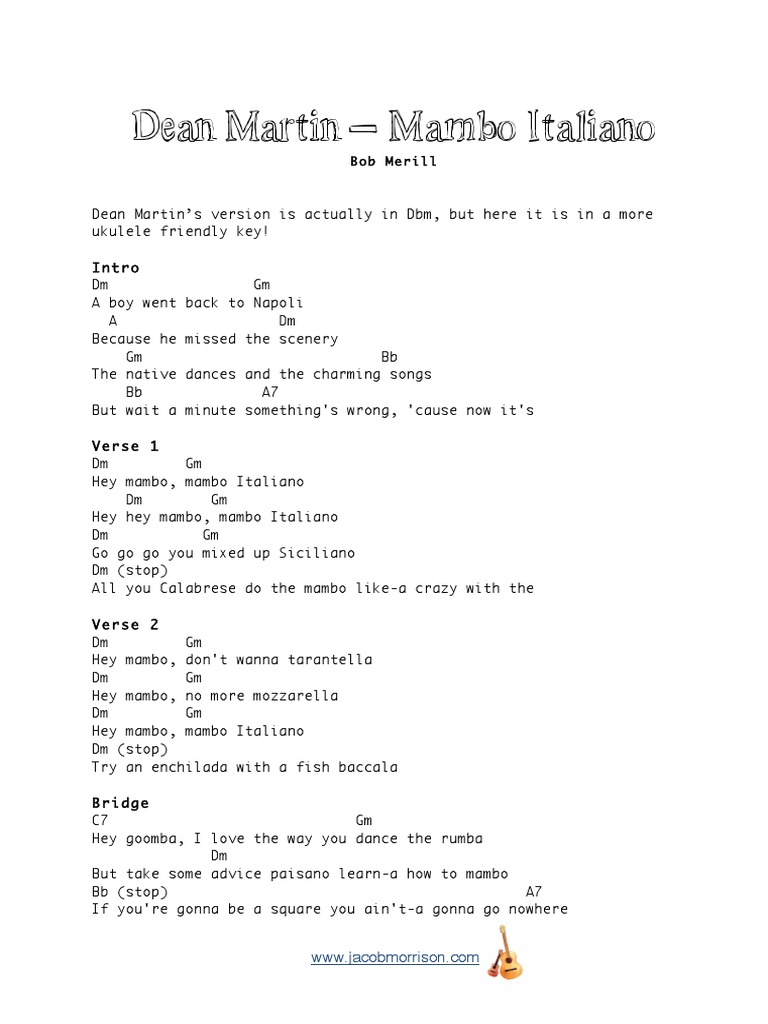 Dean Martin – Mambo Italiano

Bob Merill

Dean Martin's version is actually in Dbm, but here it is in a more ukulele friendly key!

Intro
Dm Gm
A boy went back to Napoli
A Dm
Because he missed the scenery
Gm Bb
The native dances and the charming songs
Bb A7
But wait a minute something's wrong, 'cause now it's

Verse 1
Dm Gm
Hey mambo, mambo Italiano
Dm Gm
Hey hey mambo, mambo Italiano
Dm Gm
Go go go you mixed up Siciliano
Dm (stop)
All you Calabrese do the mambo like-a crazy with the

Verse 2
Dm Gm
Hey mambo, don't wanna tarantella
Dm Gm
Hey mambo, no more mozzarella
Dm Gm
Hey mambo, mambo Italiano
Dm (stop)
Try an enchilada with a fish baccala

Bridge
C7 Gm
Hey goomba, I love the way you dance the rumba
Dm
But take some advice paisano learn-a how to mambo
Bb (stop) A7
If you're gonna be a square you ain't-a gonna go nowhere

www.jacobmorrison.com